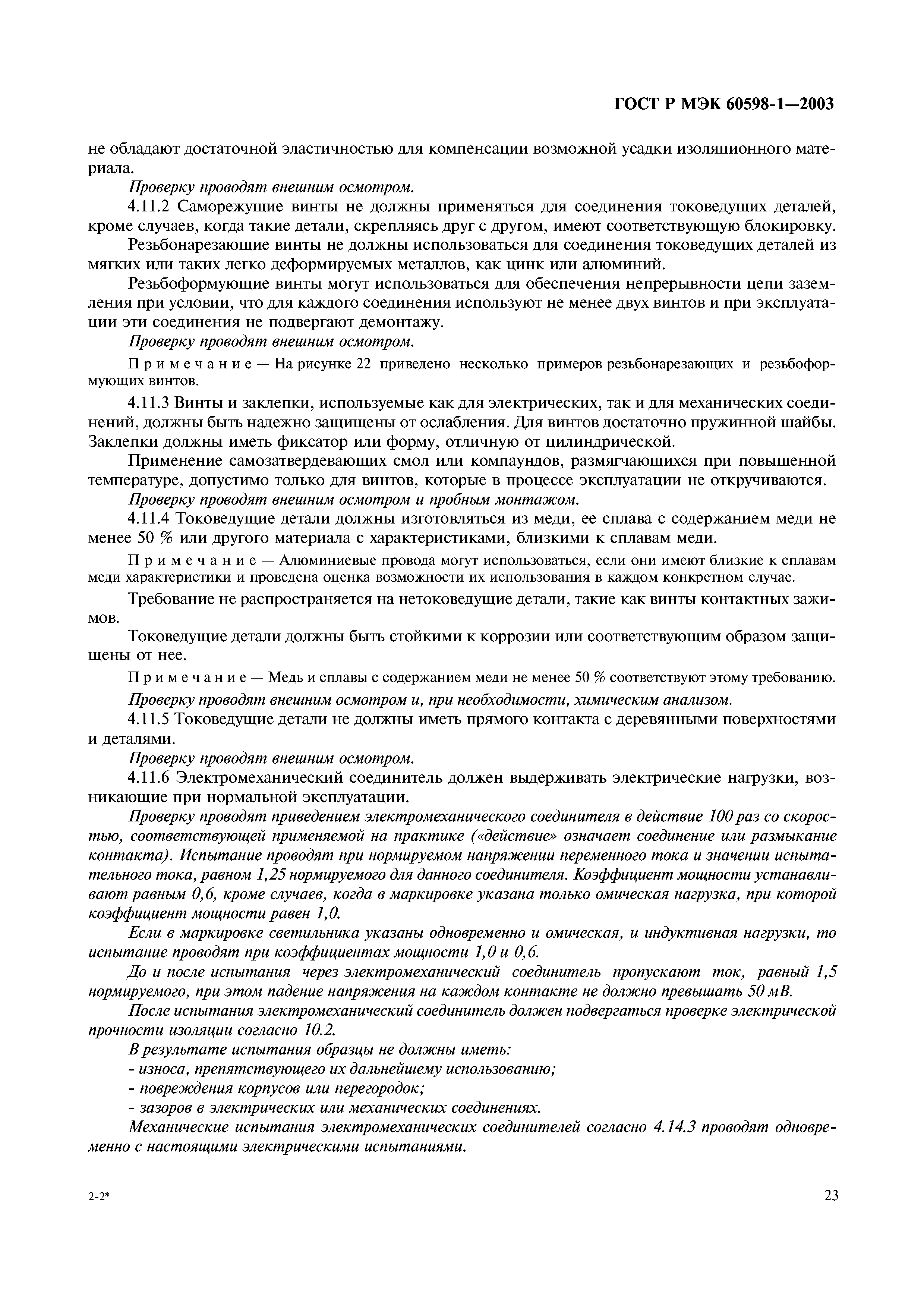 ГОСТ Р МЭК 60598-1—2003

не обладают достаточной эластичностью для компенсации возможной усадки изоляционного материала.

Проверку проводят внешним осмотром.

4.11.2 Саморежущие винты не должны применяться для соединения токоведущих деталей, кроме случаев, когда такие детали, скрепляясь друг с другом, имеют соответствующую блокировку.

Резьбонарезающие винты не должны использоваться для соединения токоведущих деталей из мягких или таких легко деформируемых металлов, как цинк или алюминий.

Резьбоформующие винты могут использоваться для обеспечения непрерывности цепи заземления при условии, что для каждого соединения используют не менее двух винтов и при эксплуатации эти соединения не подвергают демонтажу.

Проверку проводят внешним осмотром.

Примечание — На рисунке 22 приведено несколько примеров резьбонарезающих и резьбоформующих винтов.

4.11.3 Винты и заклепки, используемые как для электрических, так и для механических соединений, должны быть надежно защищены от ослабления. Для винтов достаточно пружинной шайбы. Заклепки должны иметь фиксатор или форму, отличную от цилиндрической.

Применение самозатвердевающих смол или компаундов, размягчающихся при повышенной температуре, допустимо только для винтов, которые в процессе эксплуатации не откручиваются.

Проверку проводят внешним осмотром и пробным монтажом.

4.11.4 Токоведущие детали должны изготовляться из меди, ее сплава с содержанием меди не менее 50 % или другого материала с характеристиками, близкими к сплавам меди.

Примечание — Алюминиевые провода могут использоваться, если они имеют близкие к сплавам меди характеристики и проведена оценка возможности их использования в каждом конкретном случае.

Требование не распространяется на нетоковедущие детали, такие как винты контактных зажимов.

Токоведущие детали должны быть стойкими к коррозии или соответствующим образом защищены от нее.

Примечание — Медь и сплавы с содержанием меди не менее 50 % соответствуют этому требованию.

Проверку проводят внешним осмотром и, при необходимости, химическим анализом.

4.11.5 Токоведущие детали не должны иметь прямого контакта с деревянными поверхностями и деталями.

Проверку проводят внешним осмотром.

4.11.6 Электромеханический соединитель должен выдерживать электрические нагрузки, возникающие при нормальной эксплуатации.

Проверку проводят приведением электромеханического соединителя в действие 100 раз со скоростью, соответствующей применяемой на практике («действие» означает соединение или размыкание контакта). Испытание проводят при нормируемом напряжении переменного тока и значении испытательного тока, равном 1,25 нормируемого для данного соединителя. Коэффициент мощности устанавливают равным 0,6, кроме случаев, когда в маркировке указана только омическая нагрузка, при которой коэффициент мощности равен 1,0.

Если в маркировке светильника указаны одновременно и омическая, и индуктивная нагрузки, то испытание проводят при коэффициентах мощности 1,0 и 0,6.

До и после испытания через электромеханический соединитель пропускают ток, равный 1,5 нормируемого, при этом падение напряжения на каждом контакте не должно превышать 50 мВ.

После испытания электромеханический соединитель должен подвергаться проверке электрической прочности изоляции согласно 10.2.

В результате испытания образцы не должны иметь:
- износа, препятствующего их дальнейшему использованию;
- повреждения корпусов или перегородок;
- зазоров в электрических или механических соединениях.

Механические испытания электромеханических соединителей согласно 4.14.3 проводят одновременно с настоящими электрическими испытаниями.

2-2*

23